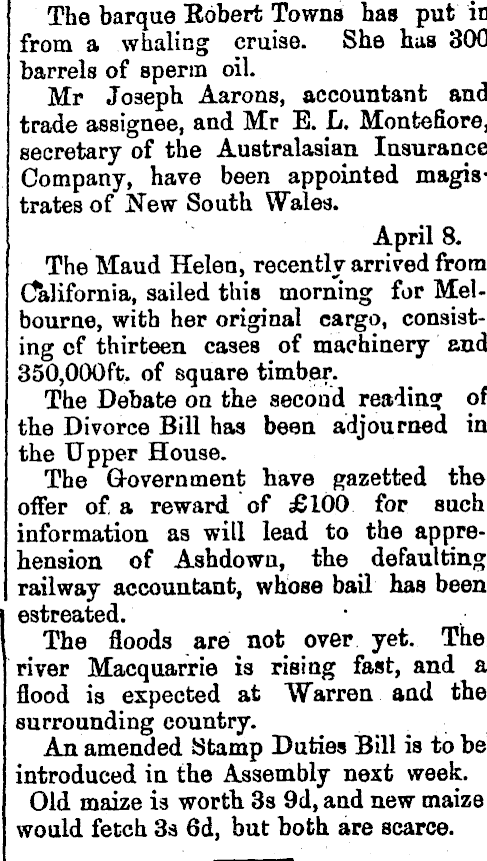 The barque Robert Towns has put in from a whaling cruise. She has 300 barrels of sperm oil.

Mr Joseph Aarons, accountant and trade assignee, and Mr E. L. Montefiore, secretary of the Australasian Insurance Company, have been appointed magistrates of New South Wales.

April 8.

The Maud Helen, recently arrived from California, sailed this morning for Melbourne, with her original cargo, consisting of thirteen cases of machinery and 350,000ft. of square timber.

The Debate on the second reading of the Divorce Bill has been adjourned in the Upper House.

The Government have gazetted the offer of a reward of £100 for such information as will lead to the apprehension of Ashdown, the defaulting railway accountant, whose bail has been estreated.

The floods are not over yet. The river Macquarrie is rising fast, and a flood is expected at Warren and the surrounding country.

An amended Stamp Duties Bill is to be introduced in the Assembly next week.

Old maize is worth 3s 9d, and new maize would fetch 3s 6d, but both are scarce.